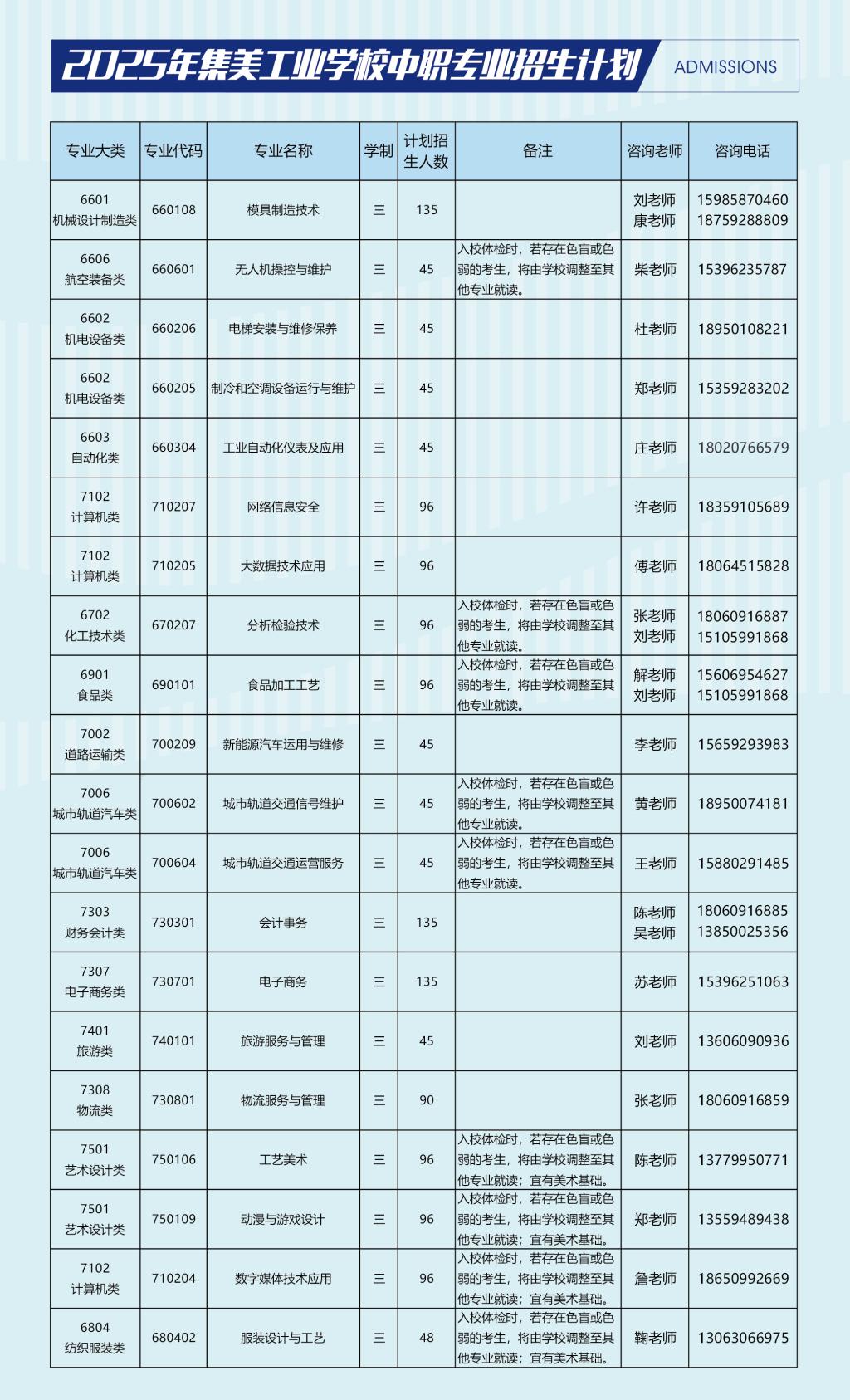 2025年集美工业学校中职专业招生计划

ADMISSIONS

| 专业大类 | 专业代码 | 专业名称 | 学制 | 计划招生人数 | 备注 | 咨询老师 | 咨询电话 |
|---|---|---|---|---|---|---|---|
| 6601 机械设计制造类 | 660108 | 模具制造技术 | 三 | 135 | | 刘老师 康老师 | 15985870460 18759288809 |
| 6606 航空装备类 | 660601 | 无人机操控与维护 | 三 | 45 | 入校体检时，若存在色盲或色弱的考生，将由学校调整至其他专业就读。 | 柴老师 | 15396235787 |
| 6602 机电设备类 | 660206 | 电梯安装与维修保养 | 三 | 45 | | 杜老师 | 18950108221 |
| 6602 机电设备类 | 660205 | 制冷和空调设备运行与维护 | 三 | 45 | | 郑老师 | 15359283202 |
| 6603 自动化类 | 660304 | 工业自动化仪表及应用 | 三 | 45 | | 庄老师 | 18020766579 |
| 7102 计算机类 | 710207 | 网络信息安全 | 三 | 96 | | 许老师 | 18359105689 |
| 7102 计算机类 | 710205 | 大数据技术应用 | 三 | 96 | | 傅老师 | 18064515828 |
| 6702 化工技术类 | 670207 | 分析检验技术 | 三 | 96 | 入校体检时，若存在色盲或色弱的考生，将由学校调整至其他专业就读。 | 张老师 刘老师 | 18060916887 15105991868 |
| 6901 食品类 | 690101 | 食品加工工艺 | 三 | 96 | 入校体检时，若存在色盲或色弱的考生，将由学校调整至其他专业就读。 | 解老师 刘老师 | 15606954627 15105991868 |
| 7002 道路运输类 | 700209 | 新能源汽车运用与维修 | 三 | 45 | | 李老师 | 15659293983 |
| 7006 城市轨道汽车类 | 700602 | 城市轨道交通信号维护 | 三 | 45 | 入校体检时，若存在色盲或色弱的考生，将由学校调整至其他专业就读。 | 黄老师 | 18950074181 |
| 7006 城市轨道汽车类 | 700604 | 城市轨道交通运营服务 | 三 | 45 | 入校体检时，若存在色盲或色弱的考生，将由学校调整至其他专业就读。 | 王老师 | 15880291485 |
| 7303 财务会计类 | 730301 | 会计事务 | 三 | 135 | | 陈老师 吴老师 | 18060916885 13850025356 |
| 7307 电子商务类 | 730701 | 电子商务 | 三 | 135 | | 苏老师 | 15396251063 |
| 7401 旅游类 | 740101 | 旅游服务与管理 | 三 | 45 | | 刘老师 | 13606090936 |
| 7308 物流类 | 730801 | 物流服务与管理 | 三 | 90 | | 张老师 | 18060916859 |
| 7501 艺术设计类 | 750106 | 工艺美术 | 三 | 96 | 入校体检时，若存在色盲或色弱的考生，将由学校调整至其他专业就读；宜有美术基础。 | 陈老师 | 13779950771 |
| 7501 艺术设计类 | 750109 | 动漫与游戏设计 | 三 | 96 | 入校体检时，若存在色盲或色弱的考生，将由学校调整至其他专业就读；宜有美术基础。 | 郑老师 | 13559489438 |
| 7102 计算机类 | 710204 | 数字媒体技术应用 | 三 | 96 | 入校体检时，若存在色盲或色弱的考生，将由学校调整至其他专业就读；宜有美术基础。 | 詹老师 | 18650992669 |
| 6804 纺织服装类 | 680402 | 服装设计与工艺 | 三 | 48 | 入校体检时，若存在色盲或色弱的考生，将由学校调整至其他专业就读；宜有美术基础。 | 鞠老师 | 13063066975 |